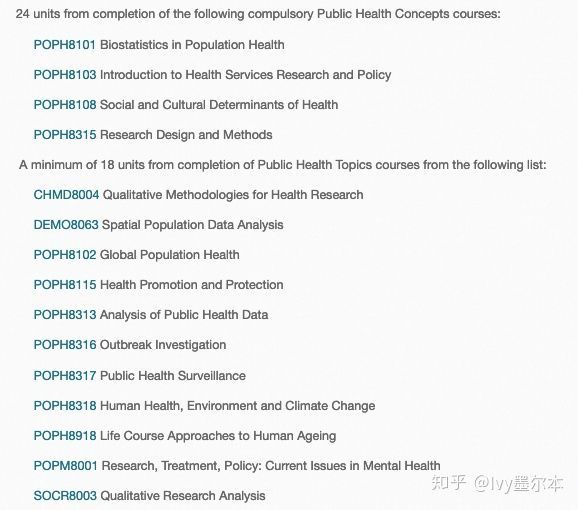 24 units from completion of the following compulsory Public Health Concepts courses:

POPH8101 Biostatistics in Population Health

POPH8103 Introduction to Health Services Research and Policy

POPH8108 Social and Cultural Determinants of Health

POPH8315 Research Design and Methods

A minimum of 18 units from completion of Public Health Topics courses from the following list:

CHMD8004 Qualitative Methodologies for Health Research

DEMO8063 Spatial Population Data Analysis

POPH8102 Global Population Health

POPH8115 Health Promotion and Protection

POPH8313 Analysis of Public Health Data

POPH8316 Outbreak Investigation

POPH8317 Public Health Surveillance

POPH8318 Human Health, Environment and Climate Change

POPH8918 Life Course Approaches to Human Ageing

POPM8001 Research, Treatment, Policy: Current Issues in Mental Health

SOCR8003 Qualitative Research Analysis

知乎 @Ivy墨尔本